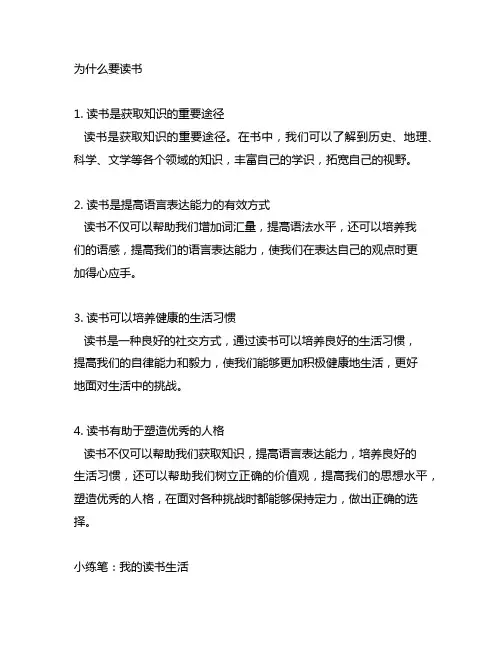 为什么要读书

1. 读书是获取知识的重要途径
读书是获取知识的重要途径。在书中，我们可以了解到历史、地理、科学、文学等各个领域的知识，丰富自己的学识，拓宽自己的视野。

2. 读书是提高语言表达能力的有效方式
读书不仅可以帮助我们增加词汇量，提高语法水平，还可以培养我们的语感，提高我们的语言表达能力，使我们在表达自己的观点时更加得心应手。

3. 读书可以培养健康的生活习惯
读书是一种良好的社交方式，通过读书可以培养良好的生活习惯，提高我们的自律能力和毅力，使我们能够更加积极健康地生活，更好地面对生活中的挑战。

4. 读书有助于塑造优秀的人格
读书不仅可以帮助我们获取知识，提高语言表达能力，培养良好的生活习惯，还可以帮助我们树立正确的价值观，提高我们的思想水平，塑造优秀的人格，在面对各种挑战时都能够保持定力，做出正确的选择。

小练笔：我的读书生活